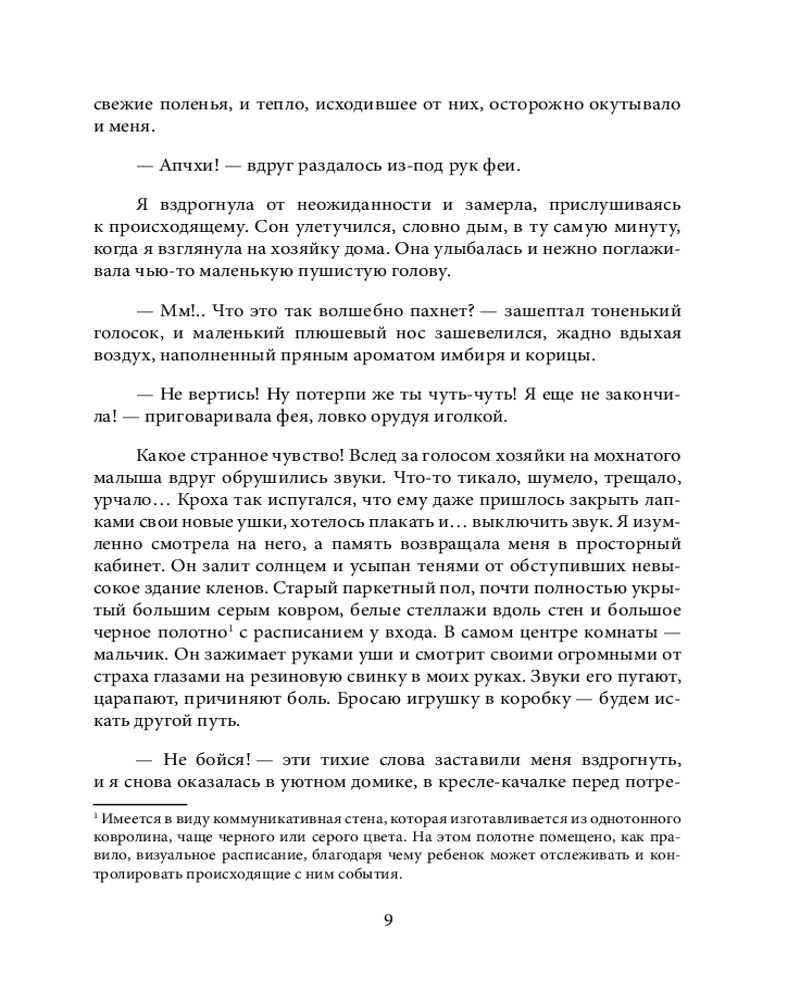 свежие поленья, и тепло, исходившее от них, осторожно окутывало и меня.

— Апчхи! — вдруг раздалось из-под рук феи.

Я вздрогнула от неожиданности и замерла, прислушиваясь к происходящему. Сон улетучился, словно дым, в ту самую минуту, когда я взглянула на хозяйку дома. Она улыбалась и нежно поглаживала чью-то маленькую пушистую голову.

— Мм!.. Что это так волшебно пахнет? — зашептал тоненький голосок, и маленький плюшевый нос зашевелился, жадно вдыхая воздух, наполненный пряным ароматом имбиря и корицы.

— Не вертись! Ну потерпи же ты чуть-чуть! Я еще не закончила! — приговаривала фея, ловко орудуя иголкой.

Какое странное чувство! Вслед за голосом хозяйки на мохнатого малыша вдруг обрушились звуки. Что-то тикало, шумело, трещало, урчало… Кроха так испугался, что ему даже пришлось закрыть лапками свои новые ушки, хотелось плакать и… выключить звук. Я изумленно смотрела на него, а память возвращала меня в просторный кабинет. Он залит солнцем и усыпан тенями от обступивших невысокое здание кленов. Старый паркетный пол, почти полностью укрытый большим серым ковром, белые стеллажи вдоль стен и большое черное полотно$^1$ с расписанием у входа. В самом центре комнаты — мальчик. Он зажимает руками уши и смотрит своими огромными от страха глазами на резиновую свинку в моих руках. Звуки его пугают, царапают, причиняют боль. Бросаю игрушку в коробку — будем искать другой путь.

— Не бойся! — эти тихие слова заставили меня вздрогнуть, и я снова оказалась в уютном домике, в кресле-качалке перед потре-

$^1$ Имеется в виду коммуникативная стена, которая изготавливается из однотонного ковролина, чаще черного или серого цвета. На этом полотне помещено, как правило, визуальное расписание, благодаря чему ребенок может отслеживать и контролировать происходящие с ним события.

9